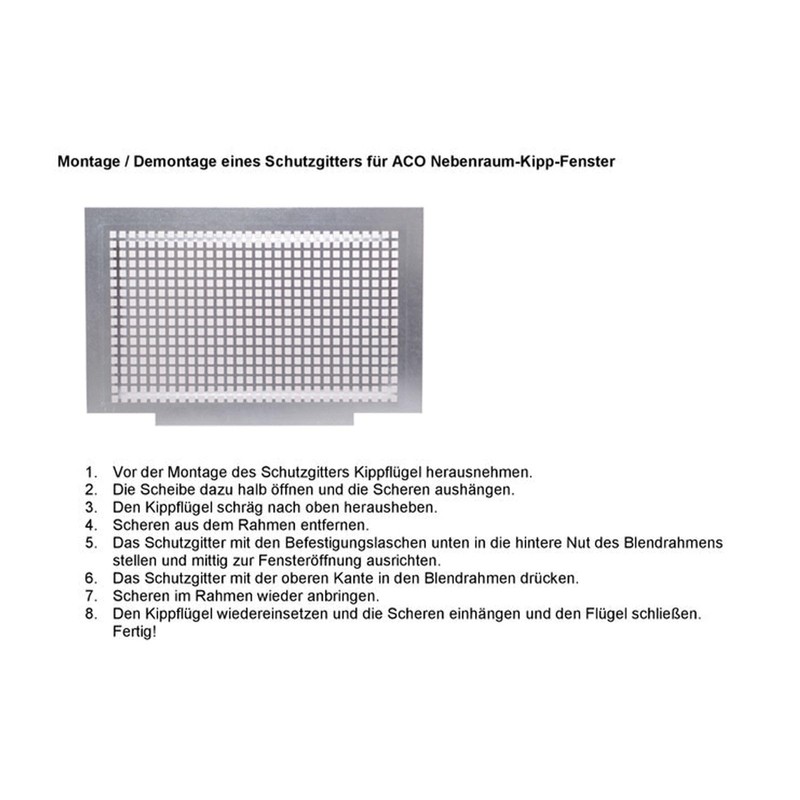 Montage / Demontage eines Schutzgitters für ACO Nebenraum-Kipp-Fenster

1. Vor der Montage des Schutzgitters Kippflügel herausnehmen.
2. Die Scheibe dazu halb öffnen und die Scheren aushängen.
3. Den Kippflügel schräg nach oben herausheben.
4. Scheren aus dem Rahmen entfernen.
5. Das Schutzgitter mit den Befestigungslaschen unten in die hintere Nut des Blendrahmens stellen und mittig zur Fensteröffnung ausrichten.
6. Das Schutzgitter mit der oberen Kante in den Blendrahmen drücken.
7. Scheren im Rahmen wieder anbringen.
8. Den Kippflügel wiedereinsetzen und die Scheren einhängen und den Flügel schließen. Fertig!